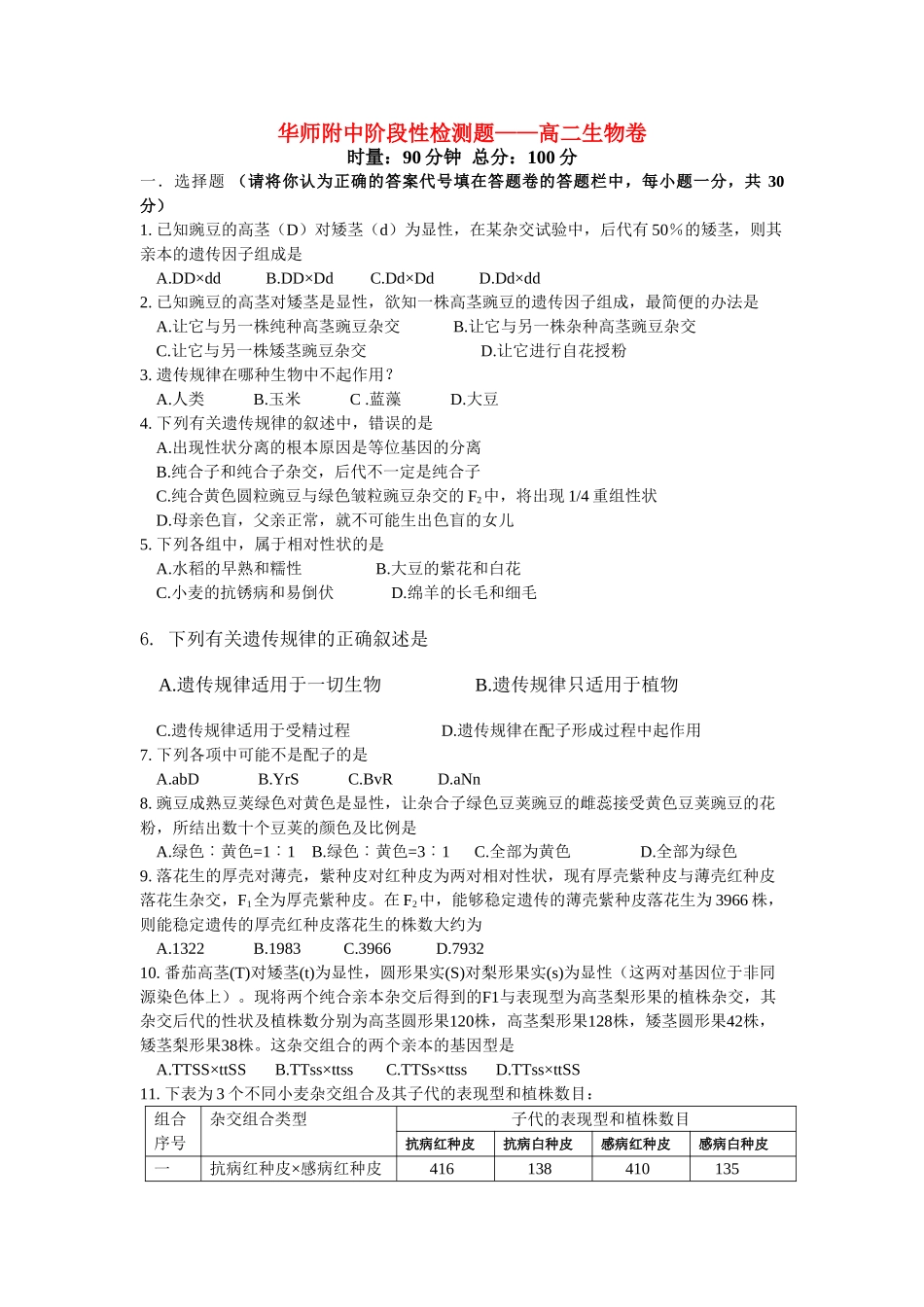 华师附中阶段性检测题——高二生物卷
时量：90 分钟 总分：100 分

一．选择题 （请将你认为正确的答案代号填在答题卷的答题栏中，每小题一分，共 30 分）

1. 已知豌豆的高茎（D）对矮茎（d）为显性，在某杂交试验中，后代有 50%的矮茎，则其亲本的遗传因子组成是
A.DD×dd B.DD×Dd C.Dd×Dd D.Dd×dd

2. 已知豌豆的高茎对矮茎是显性，欲知一株高茎豌豆的遗传因子组成，最简便的办法是
A.让它与另一株纯种高茎豌豆杂交 B.让它与另一株杂种高茎豌豆杂交
C.让它与另一株矮茎豌豆杂交 D.让它进行自花授粉

3. 遗传规律在哪种生物中不起作用？
A.人类 B.玉米 C .蓝藻 D.大豆

4. 下列有关遗传规律的叙述中，错误的是
A.出现性状分离的根本原因是等位基因的分离
B.纯合子和纯合子杂交，后代不一定是纯合子
C.纯合黄色圆粒豌豆与绿色皱粒豌豆杂交的 $F_2$ 中，将出现 1/4 重组性状
D.母亲色盲，父亲正常，就不可能生出色盲的女儿

5. 下列各组中，属于相对性状的是
A.水稻的早熟和糯性 B.大豆的紫花和白花
C.小麦的抗锈病和易倒伏 D.绵羊的长毛和细毛

6. 下列有关遗传规律的正确叙述是
A.遗传规律适用于一切生物 B.遗传规律只适用于植物
C.遗传规律适用于受精过程 D.遗传规律在配子形成过程中起作用

7. 下列各项中可能不是配子的是
A.abD B.YrS C.BvR D.aNn

8. 豌豆成熟豆荚绿色对黄色是显性，让杂合子绿色豆荚豌豆的雌蕊接受黄色豆荚豌豆的花粉，所结出数十个豆荚的颜色及比例是
A.绿色∶黄色=1∶1 B.绿色∶黄色=3∶1 C.全部为黄色 D.全部为绿色

9. 落花生的厚壳对薄壳，紫种皮对红种皮为两对相对性状，现有厚壳紫种皮与薄壳红种皮落花生杂交，$F_1$ 全为厚壳紫种皮。在 $F_2$ 中，能够稳定遗传的薄壳紫种皮落花生为 3966 株，则能稳定遗传的厚壳红种皮落花生的株数大约为
A.1322 B.1983 C.3966 D.7932

10. 番茄高茎(T)对矮茎(t)为显性，圆形果实(S)对梨形果实(s)为显性（这两对基因位于非同源染色体上）。现将两个纯合亲本杂交后得到的F1与表现型为高茎梨形果的植株杂交，其杂交后代的性状及植株数分别为高茎圆形果120株，高茎梨形果128株，矮茎圆形果42株，矮茎梨形果38株。这杂交组合的两个亲本的基因型是
A.TTSS×ttSS B.TTss×ttss C.TTSs×ttss D.TTss×ttSS

11. 下表为 3 个不同小麦杂交组合及其子代的表现型和植株数目：

| 组合序号 | 杂交组合类型 | 子代的表现型和植株数目 | | | |
|---|---|---|---|---|---|
| | | 抗病红种皮 | 抗病白种皮 | 感病红种皮 | 感病白种皮 |
| 一 | 抗病红种皮×感病红种皮 | 416 | 138 | 410 | 135 |